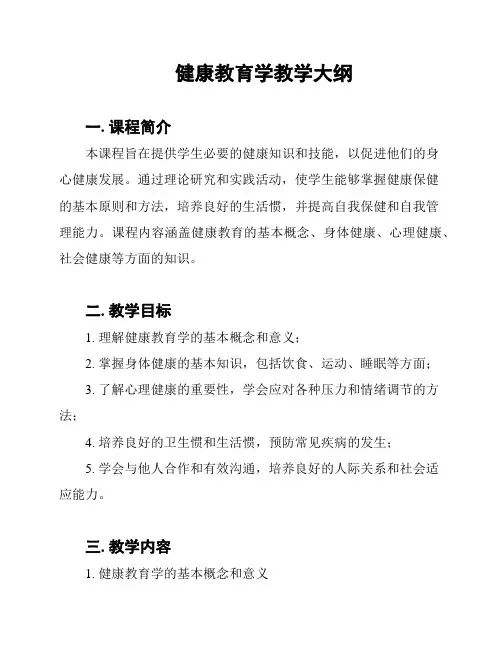 健康教育学教学大纲

一. 课程简介

本课程旨在提供学生必要的健康知识和技能，以促进他们的身心健康发展。通过理论研究和实践活动，使学生能够掌握健康保健的基本原则和方法，培养良好的生活惯，并提高自我保健和自我管理能力。课程内容涵盖健康教育的基本概念、身体健康、心理健康、社会健康等方面的知识。

二. 教学目标

1. 理解健康教育学的基本概念和意义；

2. 掌握身体健康的基本知识，包括饮食、运动、睡眠等方面；

3. 了解心理健康的重要性，学会应对各种压力和情绪调节的方法；

4. 培养良好的卫生惯和生活惯，预防常见疾病的发生；

5. 学会与他人合作和有效沟通，培养良好的人际关系和社会适应能力。

三. 教学内容

1. 健康教育学的基本概念和意义